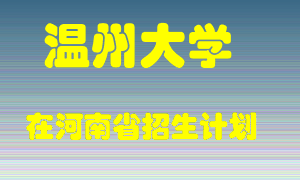 温州大学

在河南省招生计划